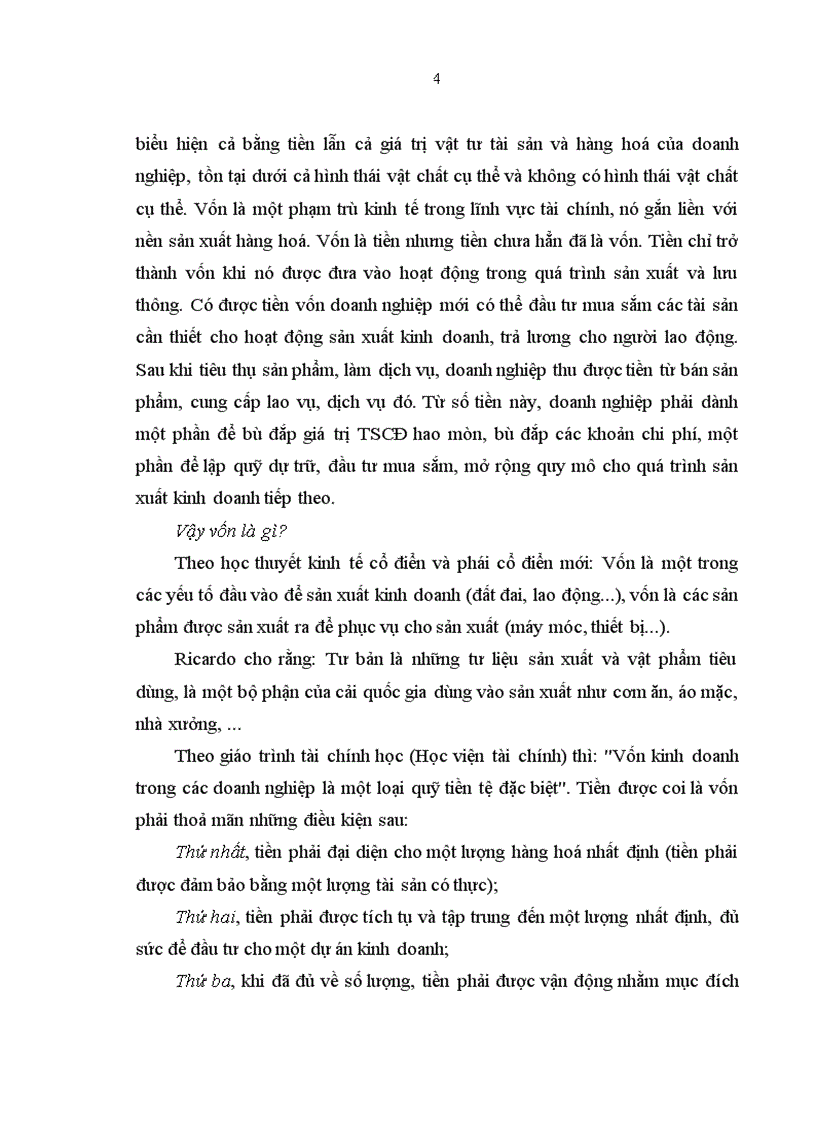 4

biểu hiện cả bằng tiền lẫn cả giá trị vật tư tài sản và hàng hoá của doanh nghiệp, tồn tại dưới cả hình thái vật chất cụ thể và không có hình thái vật chất cụ thể. Vốn là một phạm trù kinh tế trong lĩnh vực tài chính, nó gắn liền với nền sản xuất hàng hoá. Vốn là tiền nhưng tiền chưa hẳn đã là vốn. Tiền chỉ trở thành vốn khi nó được đưa vào hoạt động trong quá trình sản xuất và lưu thông. Có được tiền vốn doanh nghiệp mới có thể đầu tư mua sắm các tài sản cần thiết cho hoạt động sản xuất kinh doanh, trả lương cho người lao động. Sau khi tiêu thụ sản phẩm, làm dịch vụ, doanh nghiệp thu được tiền từ bán sản phẩm, cung cấp lao vụ, dịch vụ đó. Từ số tiền này, doanh nghiệp phải dành một phần để bù đắp giá trị TSCĐ hao mòn, bù đắp các khoản chi phí, một phần để lập quỹ dự trữ, đầu tư mua sắm, mở rộng quy mô cho quá trình sản xuất kinh doanh tiếp theo.

Vậy vốn là gì?

Theo học thuyết kinh tế cổ điển và phái cổ điển mới: Vốn là một trong các yếu tố đầu vào để sản xuất kinh doanh (đất đai, lao động...), vốn là các sản phẩm được sản xuất ra để phục vụ cho sản xuất (máy móc, thiết bị...).

Ricardo cho rằng: Tư bản là những tư liệu sản xuất và vật phẩm tiêu dùng, là một bộ phận của cải quốc gia dùng vào sản xuất như cơm ăn, áo mặc, nhà xưởng, ...

Theo giáo trình tài chính học (Học viện tài chính) thì: "Vốn kinh doanh trong các doanh nghiệp là một loại quỹ tiền tệ đặc biệt". Tiền được coi là vốn phải thoả mãn những điều kiện sau:

Thứ nhất, tiền phải đại diện cho một lượng hàng hoá nhất định (tiền phải được đảm bảo bằng một lượng tài sản có thực);

Thứ hai, tiền phải được tích tụ và tập trung đến một lượng nhất định, đủ sức để đầu tư cho một dự án kinh doanh;

Thứ ba, khi đã đủ về số lượng, tiền phải được vận động nhằm mục đích